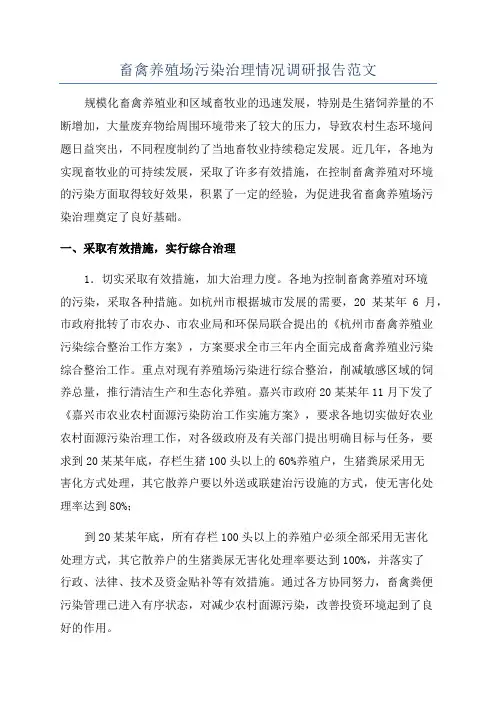 畜禽养殖场污染治理情况调研报告范文

规模化畜禽养殖业和区域畜牧业的迅速发展，特别是生猪饲养量的不断增加，大量废弃物给周围环境带来了较大的压力，导致农村生态环境问题日益突出，不同程度制约了当地畜牧业持续稳定发展。近几年，各地为实现畜牧业的可持续发展，采取了许多有效措施，在控制畜禽养殖对环境的污染方面取得较好效果，积累了一定的经验，为促进我省畜禽养殖场污染治理奠定了良好基础。

一、采取有效措施，实行综合治理

1．切实采取有效措施，加大治理力度。各地为控制畜禽养殖对环境的污染，采取各种措施。如杭州市根据城市发展的需要，20 某某年 6 月，市政府批转了市农办、市农业局和环保局联合提出的《杭州市畜禽养殖业污染综合整治工作方案》，方案要求全市三年内全面完成畜禽养殖业污染综合整治工作。重点对现有养殖场污染进行综合整治，削减敏感区域的饲养总量，推行清洁生产和生态化养殖。嘉兴市政府 20 某某年 11 月下发了《嘉兴市农业农村面源污染防治工作实施方案》，要求各地切实做好农业农村面源污染治理工作，对各级政府及有关部门提出明确目标与任务，要求到 20 某某年底，存栏生猪 100 头以上的 60%养殖户，生猪粪尿采用无害化方式处理，其它散养户要以外送或联建治污设施的方式，使无害化处理率达到 80%；

到 20 某某年底，所有存栏 100 头以上的养殖户必须全部采用无害化处理方式，其它散养户的生猪粪尿无害化处理率要达到 100%，并落实了行政、法律、技术及资金贴补等有效措施。通过各方协同努力，畜禽粪便污染管理已进入有序状态，对减少农村面源污染，改善投资环境起到了良好的作用。